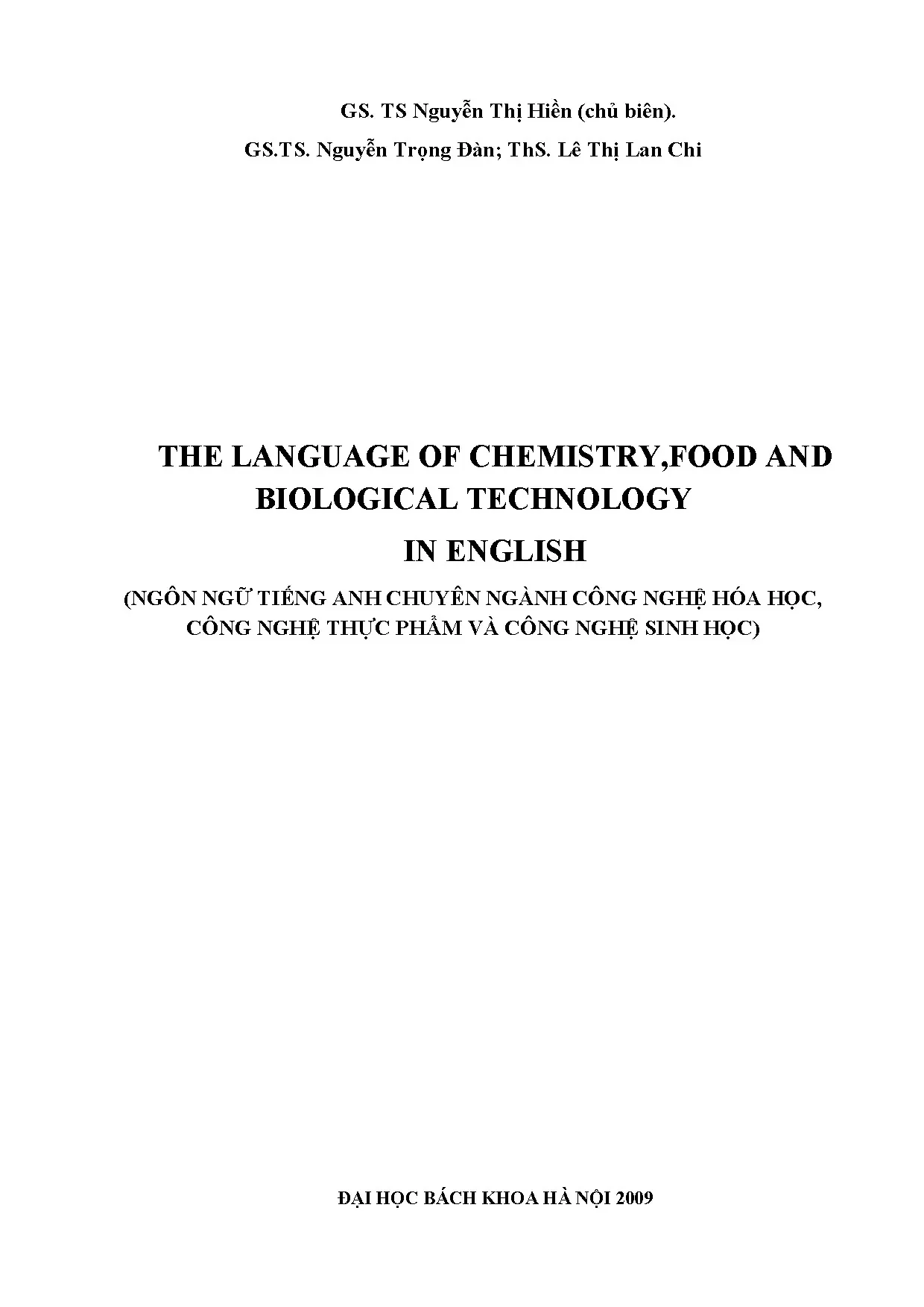 GS. TS Nguyễn Thị Hiền (chủ biên).

GS.TS. Nguyễn Trọng Đàn; ThS. Lê Thị Lan Chi

THE LANGUAGE OF CHEMISTRY,FOOD AND BIOLOGICAL TECHNOLOGY

IN ENGLISH

(NGÔN NGỮ TIẾNG ANH CHUYÊN NGÀNH CÔNG NGHỆ HÓA HỌC, CÔNG NGHỆ THỰC PHẨM VÀ CÔNG NGHỆ SINH HỌC)

ĐẠI HỌC BÁCH KHOA HÀ NỘI 2009